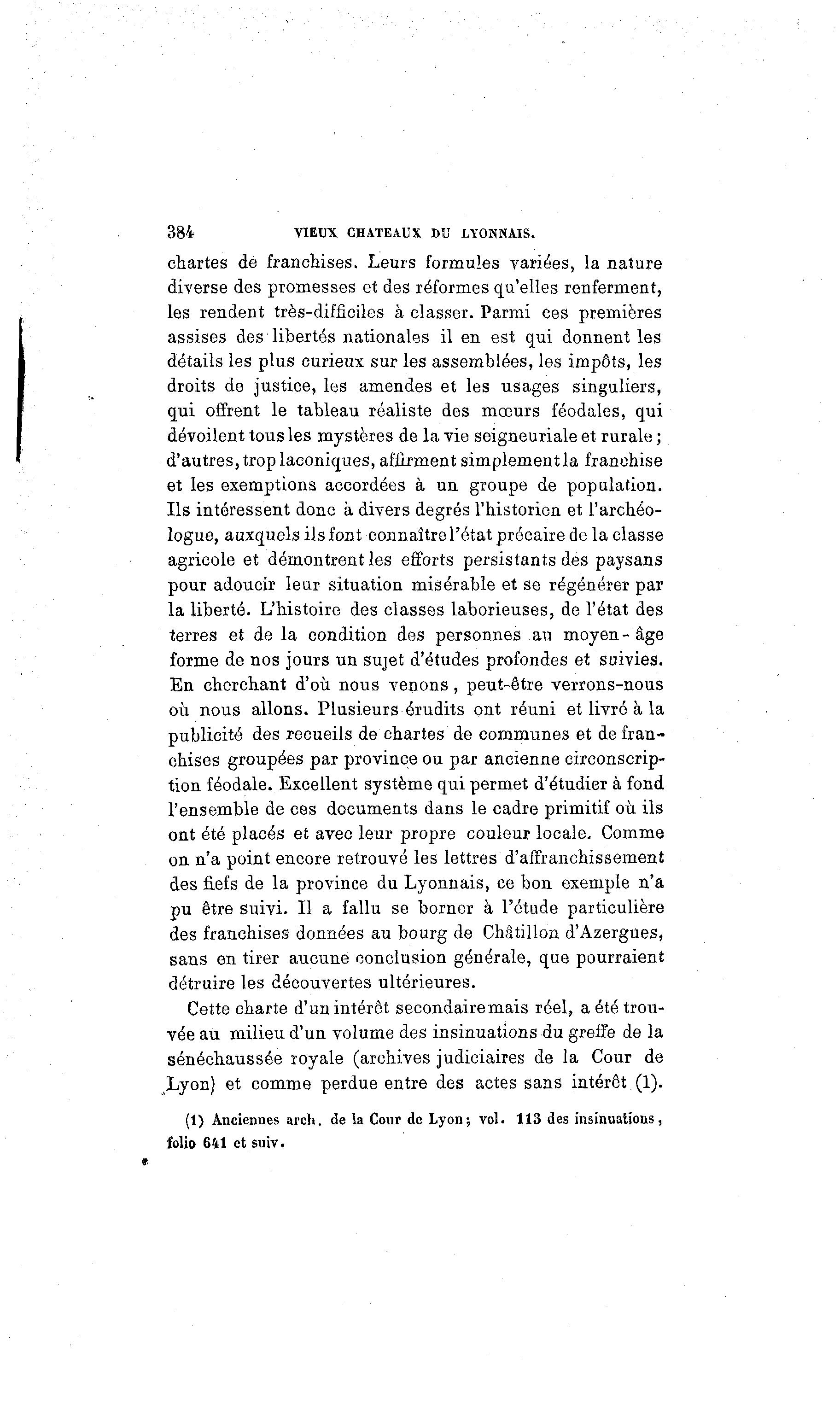 384 VIEUX CHATEAUX DU LYONNAIS.

chartes de franchises. Leurs formules variées, la nature diverse des promesses et des réformes qu'elles renferment, les rendent très-difficiles à classer. Parmi ces premières assises des libertés nationales il en est qui donnent les détails les plus curieux sur les assemblées, les impôts, les droits de justice, les amendes et les usages singuliers, qui offrent le tableau réaliste des mœurs féodales, qui dévoilent tous les mystères de la vie seigneuriale et rurale ; d'autres, trop laconiques, affirment simplement la franchise et les exemptions accordées à un groupe de population. Ils intéressent donc à divers degrés l'historien et l'archéologue, auxquels ils font connaître l'état précaire de la classe agricole et démontrent les efforts persistants des paysans pour adoucir leur situation misérable et se régénérer par la liberté. L'histoire des classes laborieuses, de l'état des terres et de la condition des personnes au moyen-âge forme de nos jours un sujet d'études profondes et suivies. En cherchant d'où nous venons, peut-être verrons-nous où nous allons. Plusieurs érudits ont réuni et livré à la publicité des recueils de chartes de communes et de franchises groupées par province ou par ancienne circonscription féodale. Excellent système qui permet d'étudier à fond l'ensemble de ces documents dans le cadre primitif où ils ont été placés et avec leur propre couleur locale. Comme on n'a point encore retrouvé les lettres d'affranchissement des fiefs de la province du Lyonnais, ce bon exemple n'a pu être suivi. Il a fallu se borner à l'étude particulière des franchises données au bourg de Châtillon d'Azergues, sans en tirer aucune conclusion générale, que pourraient détruire les découvertes ultérieures.

Cette charte d'un intérêt secondaire mais réel, a été trouvée au milieu d'un volume des insinuations du greffe de la sénéchaussée royale (archives judiciaires de la Cour de Lyon) et comme perdue entre des actes sans intérêt (1).

(1) Anciennes arch. de la Cour de Lyon; vol. 113 des insinuations, folio 641 et suiv.